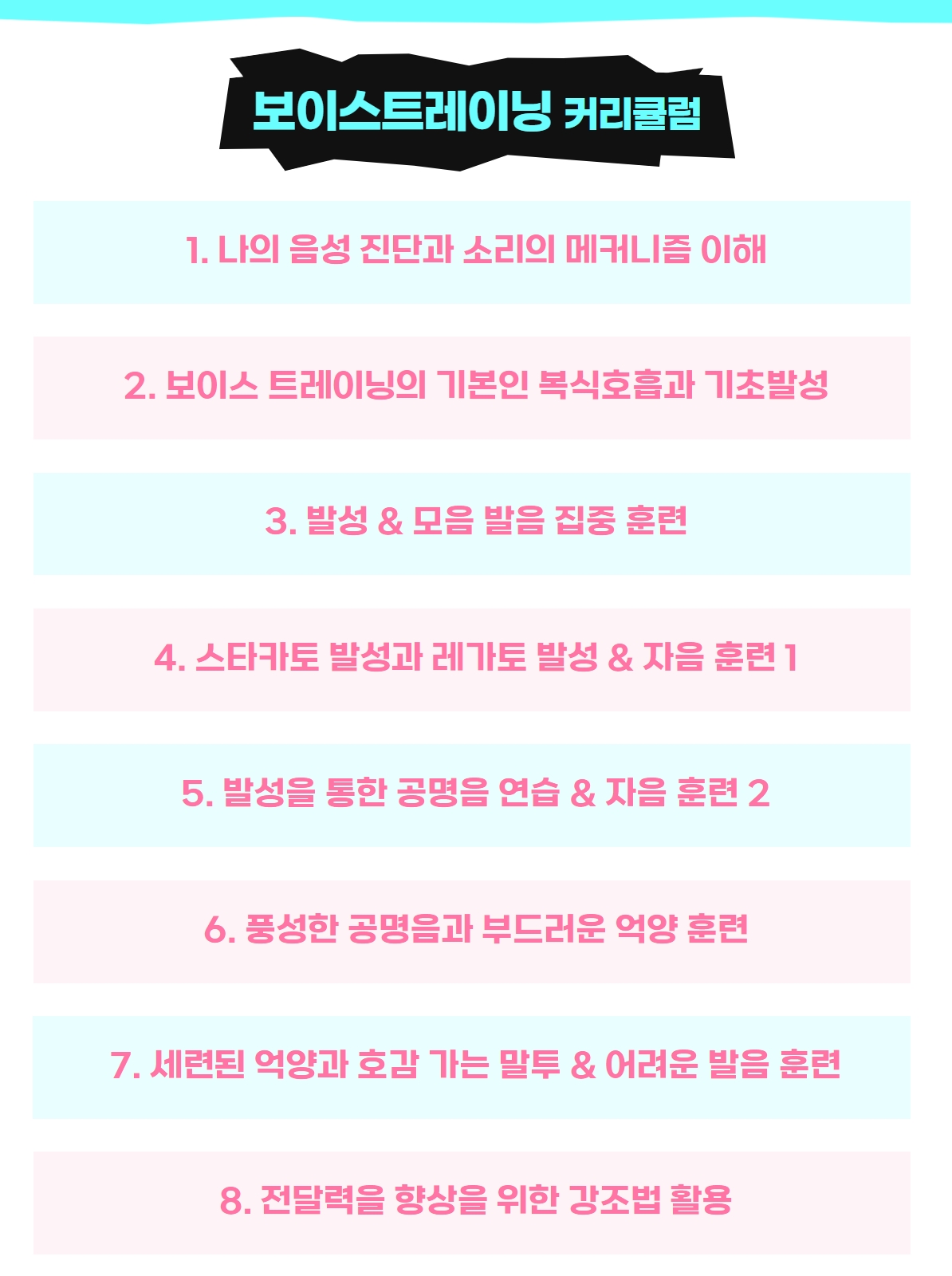 보이스트레이닝 커리큘럼

1. 나의 음성 진단과 소리의 메커니즘 이해

2. 보이스 트레이닝의 기본인 복식호흡과 기초발성

3. 발성 & 모음 발음 집중 훈련

4. 스타카토 발성과 레가토 발성 & 자음 훈련 1

5. 발성을 통한 공명음 연습 & 자음 훈련 2

6. 풍성한 공명음과 부드러운 억양 훈련

7. 세련된 억양과 호감 가는 말투 & 어려운 발음 훈련

8. 전달력을 향상을 위한 강조법 활용